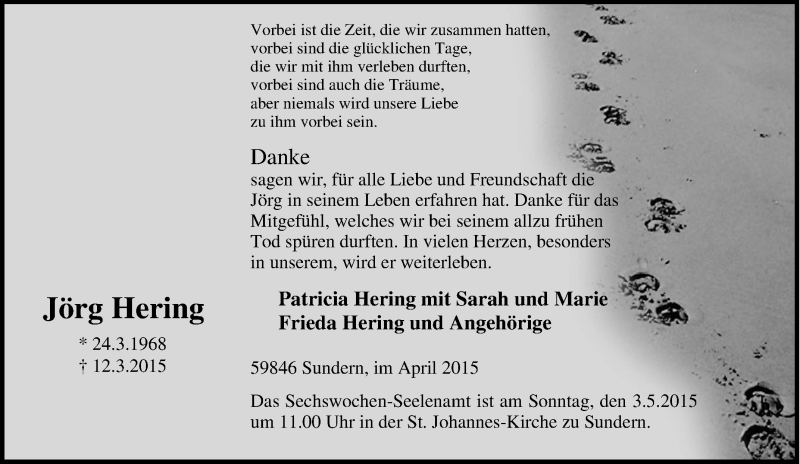 Vorbei ist die Zeit, die wir zusammen hatten,
vorbei sind die glücklichen Tage,
die wir mit ihm verleben durften,
vorbei sind auch die Träume,
aber niemals wird unsere Liebe
zu ihm vorbei sein.

Danke
sagen wir, für alle Liebe und Freundschaft die Jörg in seinem Leben erfahren hat. Danke für das Mitgefühl, welches wir bei seinem allzu frühen Tod spüren durften. In vielen Herzen, besonders in unserem, wird er weiterleben.

Jörg Hering
* 24.3.1968
† 12.3.2015

Patricia Hering mit Sarah und Marie
Frieda Hering und Angehörige

59846 Sundern, im April 2015

Das Sechswochen-Seelenamt ist am Sonntag, den 3.5.2015 um 11.00 Uhr in der St. Johannes-Kirche zu Sundern.